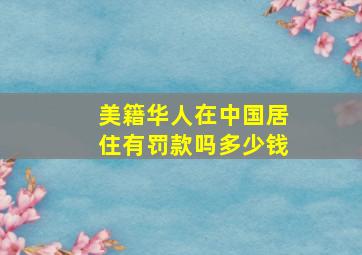 美籍华人在中国居住有罚款吗多少钱